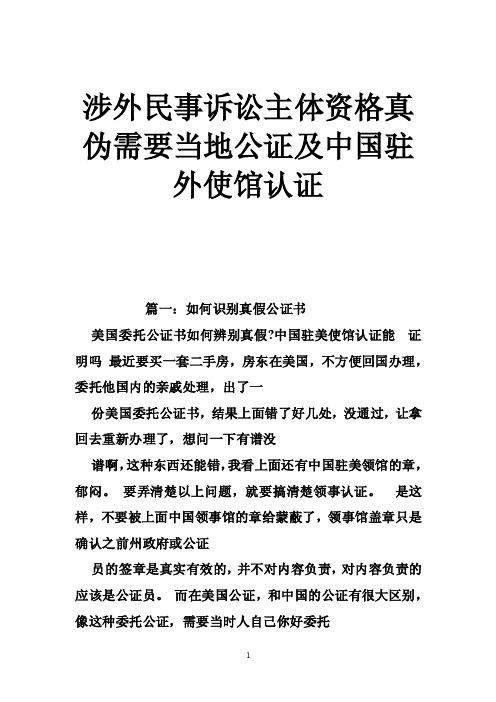 涉外民事诉讼主体资格真伪需要当地公证及中国驻外使馆认证

篇一：如何识别真假公证书

美国委托公证书如何辨别真假?中国驻美使馆认证能 证明吗 最近要买一套二手房，房东在美国，不方便回国办理，委托他国内的亲戚处理，出了一

份美国委托公证书，结果上面错了好几处，没通过，让拿回去重新办理了，想问一下有谱没

谱啊，这种东西还能错，我看上面还有中国驻美领馆的章，郁闷。 要弄清楚以上问题，就要搞清楚领事认证。 是这样，不要被上面中国领事馆的章给蒙蔽了，领事馆盖章只是确认之前州政府或公证

员的签章是真实有效的，并不对内容负责，对内容负责的应该是公证员。 而在美国公证，和中国的公证有很大区别，像这种委托公证，需要当时人自己你好委托

1